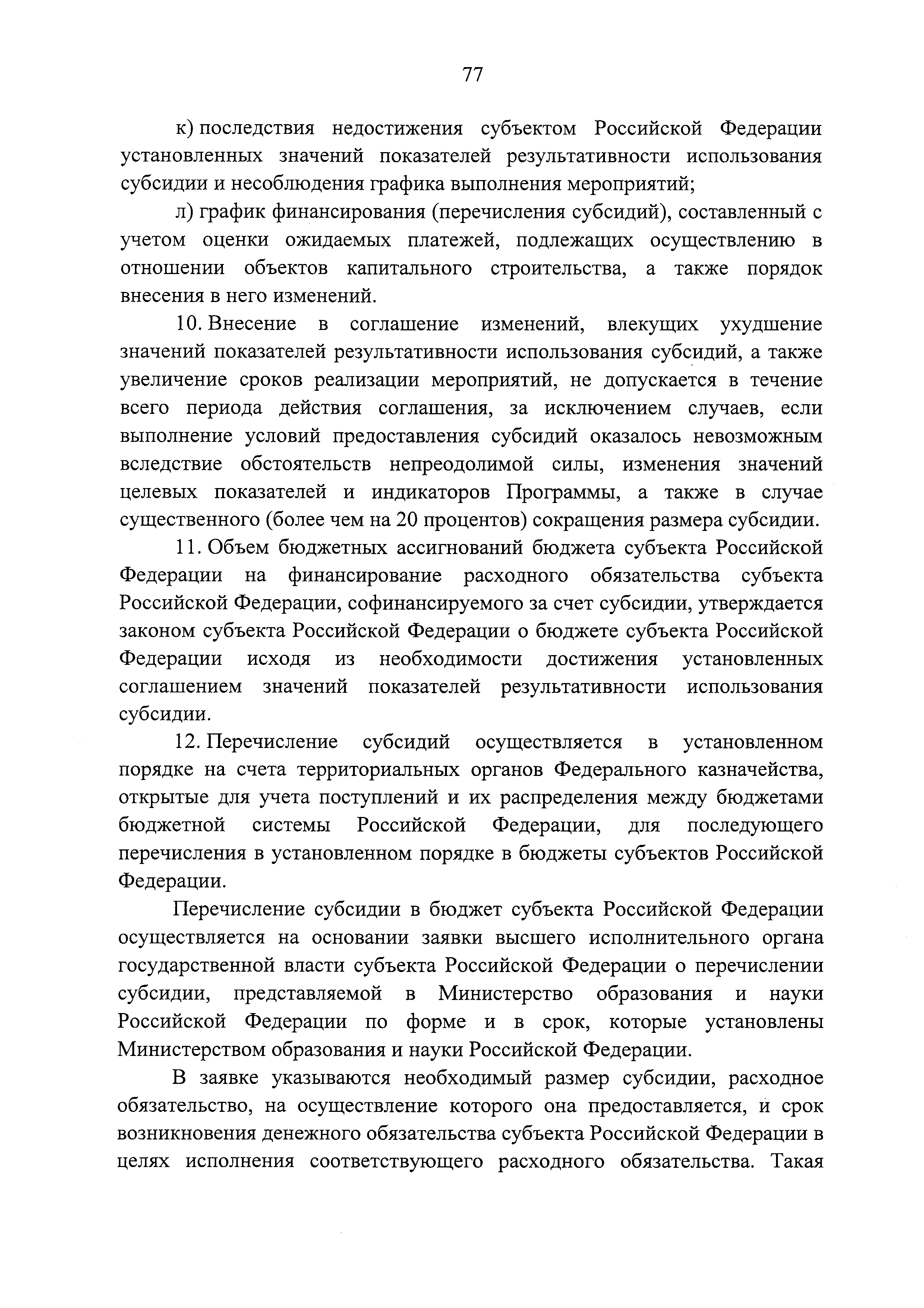 77

к) последствия недостижения субъектом Российской Федерации установленных значений показателей результативности использования субсидии и несоблюдения графика выполнения мероприятий;

л) график финансирования (перечисления субсидий), составленный с учетом оценки ожидаемых платежей, подлежащих осуществлению в отношении объектов капитального строительства, а также порядок внесения в него изменений.

10. Внесение в соглашение изменений, влекущих ухудшение значений показателей результативности использования субсидий, а также увеличение сроков реализации мероприятий, не допускается в течение всего периода действия соглашения, за исключением случаев, если выполнение условий предоставления субсидий оказалось невозможным вследствие обстоятельств непреодолимой силы, изменения значений целевых показателей и индикаторов Программы, а также в случае существенного (более чем на 20 процентов) сокращения размера субсидии.

11. Объем бюджетных ассигнований бюджета субъекта Российской Федерации на финансирование расходного обязательства субъекта Российской Федерации, софинансируемого за счет субсидии, утверждается законом субъекта Российской Федерации о бюджете субъекта Российской Федерации исходя из необходимости достижения установленных соглашением значений показателей результативности использования субсидии.

12. Перечисление субсидий осуществляется в установленном порядке на счета территориальных органов Федерального казначейства, открытые для учета поступлений и их распределения между бюджетами бюджетной системы Российской Федерации, для последующего перечисления в установленном порядке в бюджеты субъектов Российской Федерации.

Перечисление субсидии в бюджет субъекта Российской Федерации осуществляется на основании заявки высшего исполнительного органа государственной власти субъекта Российской Федерации о перечислении субсидии, представляемой в Министерство образования и науки Российской Федерации по форме и в срок, которые установлены Министерством образования и науки Российской Федерации.

В заявке указываются необходимый размер субсидии, расходное обязательство, на осуществление которого она предоставляется, и срок возникновения денежного обязательства субъекта Российской Федерации в целях исполнения соответствующего расходного обязательства. Такая